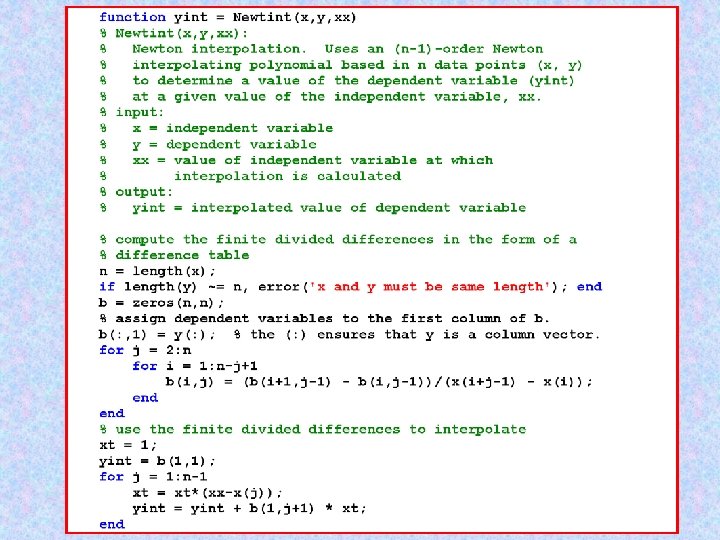 function yint = Newtint(x,y,xx)
% Newtint(x,y,xx):
%   Newton interpolation.  Uses an (n-1)-order Newton
%   interpolating polynomial based in n data points (x, y)
%   to determine a value of the dependent variable (yint)
%   at a given value of the independent variable, xx.
% input:
%   x = independent variable
%   y = dependent variable
%   xx = value of independent variable at which
%        interpolation is calculated
% output:
%   yint = interpolated value of dependent variable

% compute the finite divided differences in the form of a
% difference table
n = length(x);
if length(y) ~= n, error('x and y must be same length'); end
b = zeros(n,n);
% assign dependent variables to the first column of b.
b(:,1) = y(:);  % the (:) ensures that y is a column vector.
for j = 2:n
    for i = 1:n-j+1
        b(i,j) = (b(i+1,j-1) - b(i,j-1))/(x(i+j-1) - x(i));
    end
end
% use the finite divided differences to interpolate
xt = 1;
yint = b(1,1);
for j = 1:n-1
    xt = xt*(xx-x(j));
    yint = yint + b(1,j+1) * xt;
end